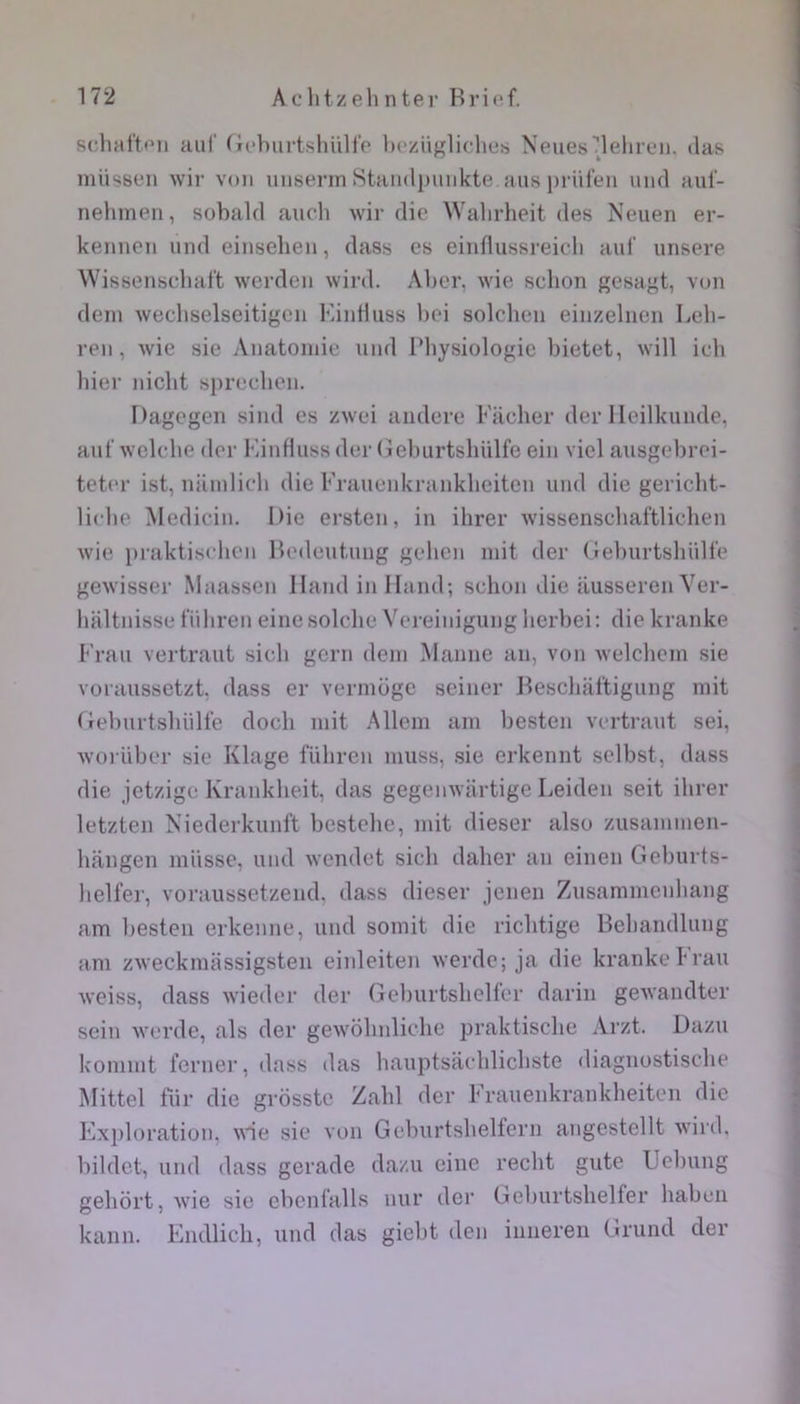 172 Achtzehnter Brief.

schaften auf Geburtshülfe bezügliches Neues lehren, das müssen wir von unserm Standpunkte aus prüfen und aufnehmen, sobald auch wir die Wahrheit des Neuen erkennen und einsehen, dass es einflussreich auf unsere Wissenschaft werden wird. Aber, wie schon gesagt, von dem wechselseitigen Einfluss bei solchen einzelnen Lehren, wie sie Anatomie und Physiologie bietet, will ich hier nicht sprechen.

Dagegen sind es zwei andere Fächer der Heilkunde, auf welche der Einfluss der Geburtshülfe ein viel ausgebreiteter ist, nämlich die Frauenkrankheiten und die gerichtliche Medicin. Die ersten, in ihrer wissenschaftlichen wie praktischen Bedeutung gehen mit der Geburtshülfe gewisser Maassen Hand in Hand; schon die äusseren Verhältnisse führen eine solche Vereinigung herbei: die kranke Frau vertraut sich gern dem Manne an, von welchem sie voraussetzt, dass er vermöge seiner Beschäftigung mit Geburtshülfe doch mit Allem am besten vertraut sei, worüber sie Klage führen muss, sie erkennt selbst, dass die jetzige Krankheit, das gegenwärtige Leiden seit ihrer letzten Niederkunft bestehe, mit dieser also zusammenhängen müsse, und wendet sich daher an einen Geburtshelfer, voraussetzend, dass dieser jenen Zusammenhang am besten erkenne, und somit die richtige Behandlung am zweckmässigsten einleiten werde; ja die kranke Frau weiss, dass wieder der Geburtshelfer darin gewandter sein werde, als der gewöhnliche praktische Arzt. Dazu kommt ferner, dass das hauptsächlichste diagnostische Mittel für die grösste Zahl der Frauenkrankheiten die Exploration, wie sie von Geburtshelfern angestellt wird, bildet, und dass gerade dazu eine recht gute Uebung gehört, wie sie ebenfalls nur der Geburtshelfer haben kann. Endlich, und das giebt den inneren Grund der